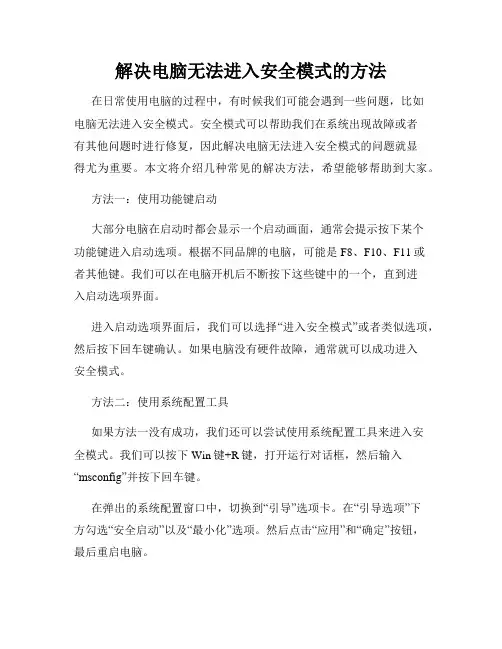 解决电脑无法进入安全模式的方法

在日常使用电脑的过程中，有时候我们可能会遇到一些问题，比如电脑无法进入安全模式。安全模式可以帮助我们在系统出现故障或者有其他问题时进行修复，因此解决电脑无法进入安全模式的问题就显得尤为重要。本文将介绍几种常见的解决方法，希望能够帮助到大家。

方法一：使用功能键启动

大部分电脑在启动时都会显示一个启动画面，通常会提示按下某个功能键进入启动选项。根据不同品牌的电脑，可能是 F8、F10、F11 或者其他键。我们可以在电脑开机后不断按下这些键中的一个，直到进入启动选项界面。

进入启动选项界面后，我们可以选择“进入安全模式”或者类似选项，然后按下回车键确认。如果电脑没有硬件故障，通常就可以成功进入安全模式。

方法二：使用系统配置工具

如果方法一没有成功，我们还可以尝试使用系统配置工具来进入安全模式。我们可以按下 Win 键+R 键，打开运行对话框，然后输入“msconfig”并按下回车键。

在弹出的系统配置窗口中，切换到“引导”选项卡。在“引导选项”下方勾选“安全启动”以及“最小化”选项。然后点击“应用”和“确定”按钮，最后重启电脑。